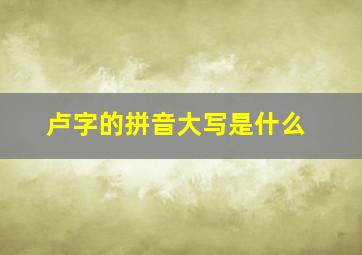 卢字的拼音大写是什么